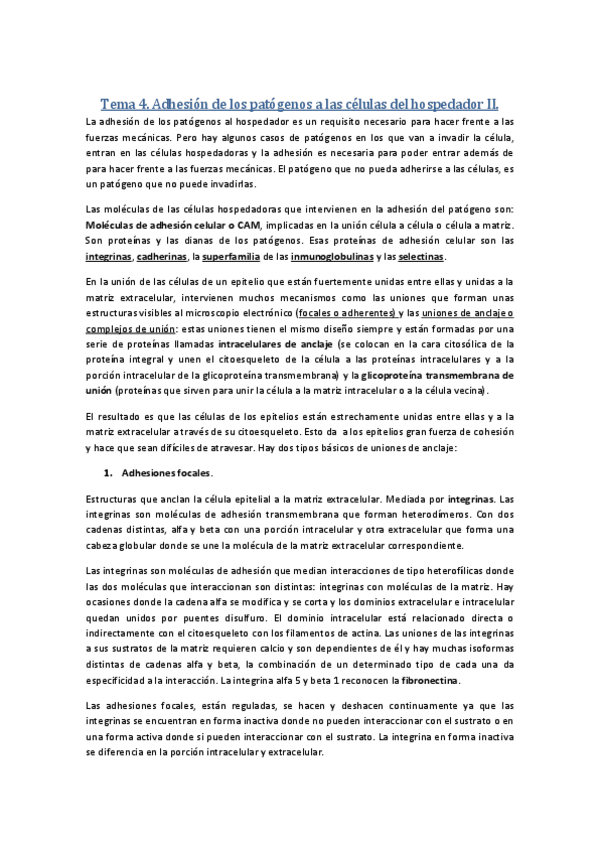 Tema 4. Adhesión de los patógenos a las células del hospedador II.

La adhesión de los patógenos al hospedador es un requisito necesario para hacer frente a las fuerzas mecánicas. Pero hay algunos casos de patógenos en los que van a invadir la célula, entran en las células hospedadoras y la adhesión es necesaria para poder entrar además de para hacer frente a las fuerzas mecánicas. El patógeno que no pueda adherirse a las células, es un patógeno que no puede invadirlas.

Las moléculas de las células hospedadoras que intervienen en la adhesión del patógeno son: Moléculas de adhesión celular o CAM, implicadas en la unión célula a célula o célula a matriz. Son proteínas y las dianas de los patógenos. Esas proteínas de adhesión celular son las integrinas, cadherinas, la superfamilia de las inmunoglobulinas y las selectinas.

En la unión de las células de un epitelio que están fuertemente unidas entre ellas y unidas a la matriz extracelular, intervienen muchos mecanismos como las uniones que forman unas estructuras visibles al microscopio electrónico (focales o adherentes) y las uniones de anclaje o complejos de unión: estas uniones tienen el mismo diseño siempre y están formadas por una serie de proteínas llamadas intracelulares de anclaje (se colocan en la cara citosólica de la proteína integral y unen el citoesqueleto de la célula a las proteínas intracelulares y a la porción intracelular de la glicoproteína transmembrana) y la glicoproteína transmembrana de unión (proteínas que sirven para unir la célula a la matriz intracelular o a la célula vecina).

El resultado es que las células de los epitelios están estrechamente unidas entre ellas y a la matriz extracelular a través de su citoesqueleto. Esto da a los epitelios gran fuerza de cohesión y hace que sean difíciles de atravesar. Hay dos tipos básicos de uniones de anclaje:

1. Adhesiones focales.

Estructuras que anclan la célula epitelial a la matriz extracelular. Mediada por integrinas. Las integrinas son moléculas de adhesión transmembrana que forman heterodímeros. Con dos cadenas distintas, alfa y beta con una porción intracelular y otra extracelular que forma una cabeza globular donde se une la molécula de la matriz extracelular correspondiente.

Las integrinas son moléculas de adhesión que median interacciones de tipo heterofílicas donde las dos moléculas que interaccionan son distintas: integrinas con moléculas de la matriz. Hay ocasiones donde la cadena alfa se modifica y se corta y los dominios extracelular e intracelular quedan unidos por puentes disulfuro. El dominio intracelular está relacionado directa o indirectamente con el citoesqueleto con los filamentos de actina. Las uniones de las integrinas a sus sustratos de la matriz requieren calcio y son dependientes de él y hay muchas isoformas distintas de cadenas alfa y beta, la combinación de un determinado tipo de cada una da especificidad a la interacción. La integrina alfa 5 y beta 1 reconocen la fibronectina.

Las adhesiones focales, están reguladas, se hacen y deshacen continuamente ya que las integrinas se encuentran en forma inactiva donde no pueden interaccionar con el sustrato o en una forma activa donde si pueden interaccionar con el sustrato. La integrina en forma inactiva se diferencia en la porción intracelular y extracelular.